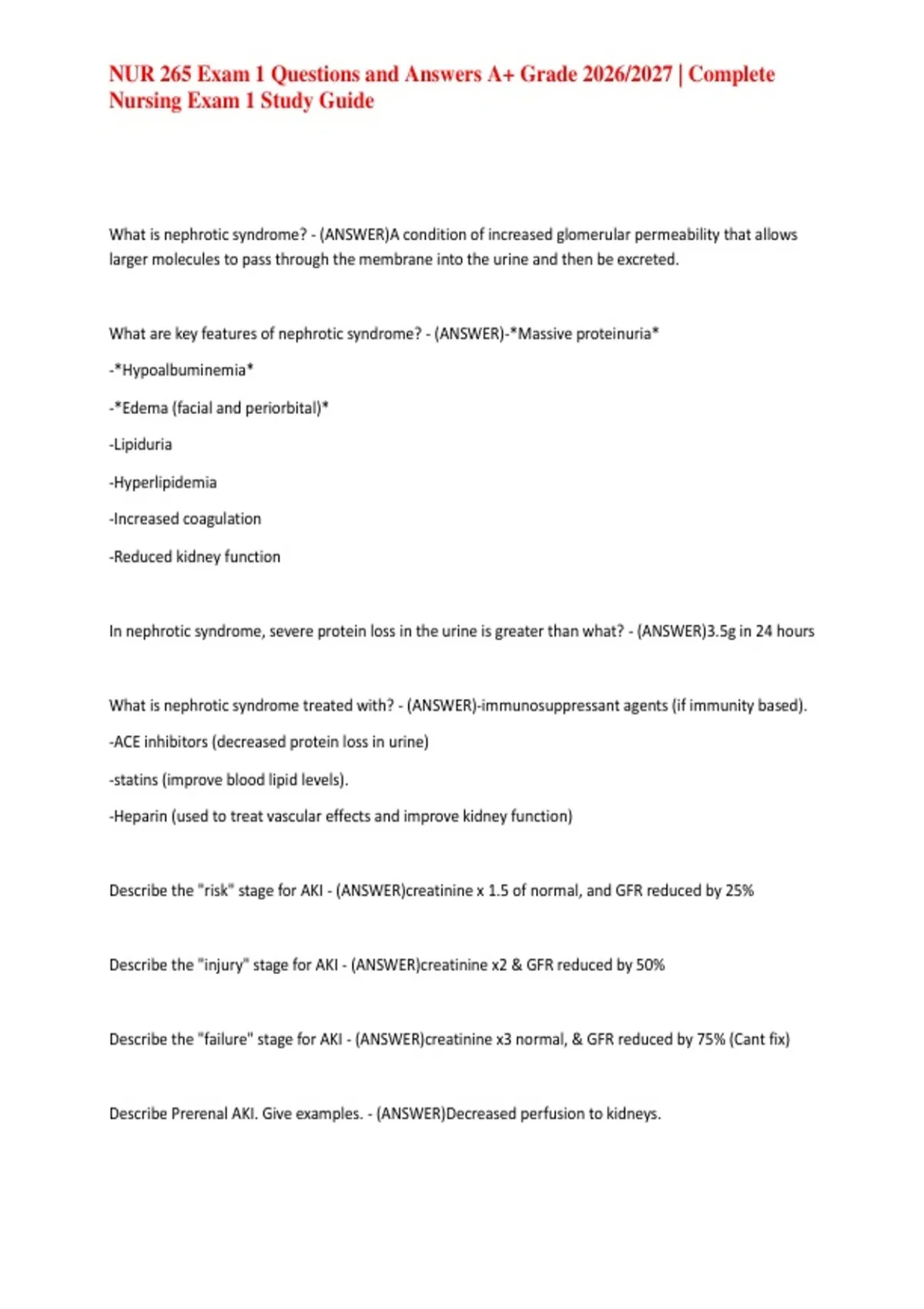 NUR 265 Exam 1 Questions and Answers A+ Grade 2026/2027 | Complete Nursing Exam 1 Study Guide

What is nephrotic syndrome? - (ANSWER)A condition of increased glomerular permeability that allows larger molecules to pass through the membrane into the urine and then be excreted.

What are key features of nephrotic syndrome? - (ANSWER)-*Massive proteinuria*

-*Hypoalbuminemia*

-*Edema (facial and periorbital)*

-Lipiduria

-Hyperlipidemia

-Increased coagulation

-Reduced kidney function

In nephrotic syndrome, severe protein loss in the urine is greater than what? - (ANSWER)3.5g in 24 hours

What is nephrotic syndrome treated with? - (ANSWER)-immunosuppressant agents (if immunity based).

-ACE inhibitors (decreased protein loss in urine)

-statins (improve blood lipid levels).

-Heparin (used to treat vascular effects and improve kidney function)

Describe the "risk" stage for AKI - (ANSWER)creatinine x 1.5 of normal, and GFR reduced by 25%

Describe the "injury" stage for AKI - (ANSWER)creatinine x2 & GFR reduced by 50%

Describe the "failure" stage for AKI - (ANSWER)creatinine x3 normal, & GFR reduced by 75% (Cant fix)

Describe Prerenal AKI. Give examples. - (ANSWER)Decreased perfusion to kidneys.